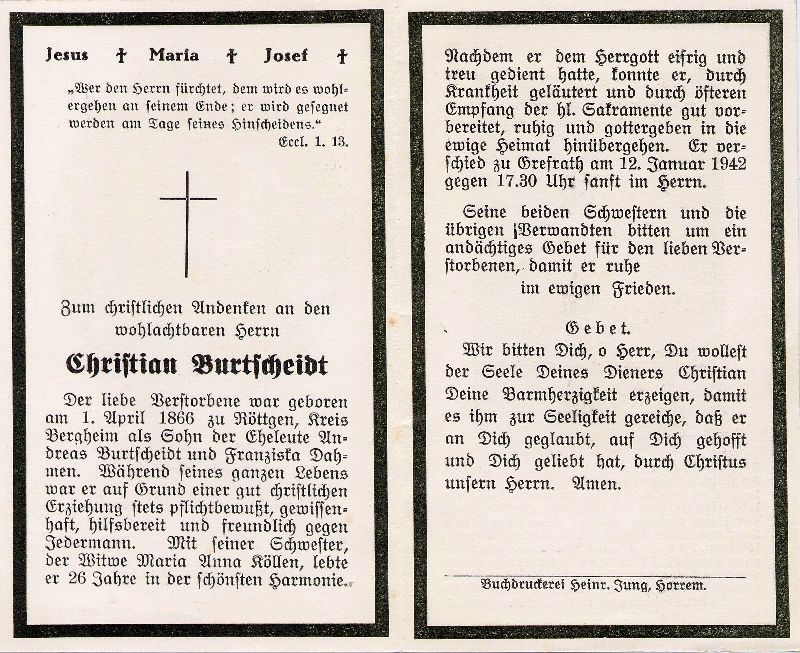 Jesus † Maria † Josef †

„Wer den Herrn fürchtet, dem wird es wohlergehen an seinem Ende; er wird gesegnet werden am Tage seines Hinscheidens."
Eccl. 1. 13.

Zum christlichen Andenken an den wohlachtbaren Herrn

Christian Burtscheidt

Der liebe Verstorbene war geboren am 1. April 1866 zu Röttgen, Kreis Bergheim als Sohn der Eheleute Andreas Burtscheidt und Franziska Dahmen. Während seines ganzen Lebens war er auf Grund einer gut christlichen Erziehung stets pflichtbewußt, gewissenhaft, hilfsbereit und freundlich gegen Jedermann. Mit seiner Schwester, der Witwe Maria Anna Köllen, lebte er 26 Jahre in der schönsten Harmonie.

Nachdem er dem Herrgott eifrig und treu gedient hatte, konnte er, durch Krankheit geläutert und durch öfteren Empfang der hl. Sakramente gut vorbereitet, ruhig und gottergeben in die ewige Heimat hinübergehen. Er verschied zu Grefrath am 12. Januar 1942 gegen 17.30 Uhr sanft im Herrn.

Seine beiden Schwestern und die übrigen Verwandten bitten um ein andächtiges Gebet für den lieben Verstorbenen, damit er ruhe
im ewigen Frieden.

Gebet.
Wir bitten Dich, o Herr, Du wollest der Seele Deines Dieners Christian Deine Barmherzigkeit erzeigen, damit es ihm zur Seeligkeit gereiche, daß er an Dich geglaubt, auf Dich gehofft und Dich geliebt hat, durch Christus unsern Herrn. Amen.

Buchdruckerei Heinr. Jung, Horrem.